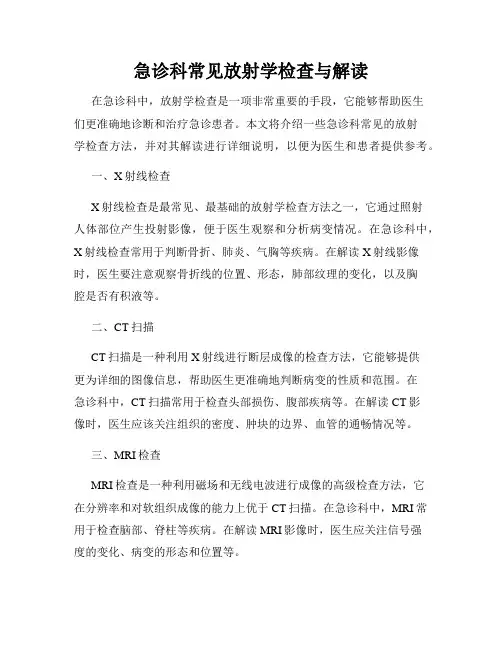 急诊科常见放射学检查与解读

在急诊科中，放射学检查是一项非常重要的手段，它能够帮助医生们更准确地诊断和治疗急诊患者。本文将介绍一些急诊科常见的放射学检查方法，并对其解读进行详细说明，以便为医生和患者提供参考。

一、X射线检查

X射线检查是最常见、最基础的放射学检查方法之一，它通过照射人体部位产生投射影像，便于医生观察和分析病变情况。在急诊科中，X射线检查常用于判断骨折、肺炎、气胸等疾病。在解读X射线影像时，医生要注意观察骨折线的位置、形态，肺部纹理的变化，以及胸腔是否有积液等。

二、CT扫描

CT扫描是一种利用X射线进行断层成像的检查方法，它能够提供更为详细的图像信息，帮助医生更准确地判断病变的性质和范围。在急诊科中，CT扫描常用于检查头部损伤、腹部疾病等。在解读CT影像时，医生应该关注组织的密度、肿块的边界、血管的通畅情况等。

三、MRI检查

MRI检查是一种利用磁场和无线电波进行成像的高级检查方法，它在分辨率和对软组织成像的能力上优于CT扫描。在急诊科中，MRI常用于检查脑部、脊柱等疾病。在解读MRI影像时，医生应关注信号强度的变化、病变的形态和位置等。